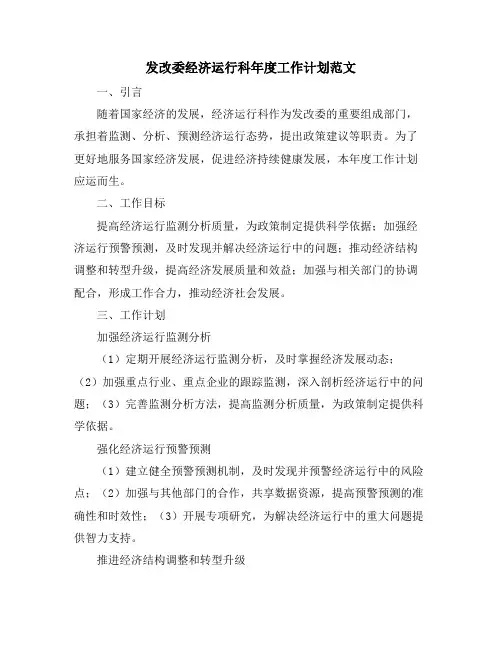 发改委经济运行科年度工作计划范文

一、引言

随着国家经济的发展，经济运行科作为发改委的重要组成部门，承担着监测、分析、预测经济运行态势，提出政策建议等职责。为了更好地服务国家经济发展，促进经济持续健康发展，本年度工作计划应运而生。

二、工作目标

提高经济运行监测分析质量，为政策制定提供科学依据；加强经济运行预警预测，及时发现并解决经济运行中的问题；推动经济结构调整和转型升级，提高经济发展质量和效益；加强与相关部门的协调配合，形成工作合力，推动经济社会发展。

三、工作计划

加强经济运行监测分析

（1）定期开展经济运行监测分析，及时掌握经济发展动态；（2）加强重点行业、重点企业的跟踪监测，深入剖析经济运行中的问题；（3）完善监测分析方法，提高监测分析质量，为政策制定提供科学依据。

强化经济运行预警预测

（1）建立健全预警预测机制，及时发现并预警经济运行中的风险点；（2）加强与其他部门的合作，共享数据资源，提高预警预测的准确性和时效性；（3）开展专项研究，为解决经济运行中的重大问题提供智力支持。

推进经济结构调整和转型升级